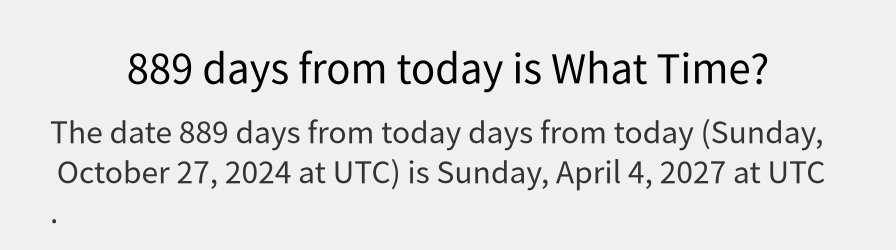 889 days from today is What Time?

The date 889 days from today days from today (Sunday, October 27, 2024 at UTC) is Sunday, April 4, 2027 at UTC .